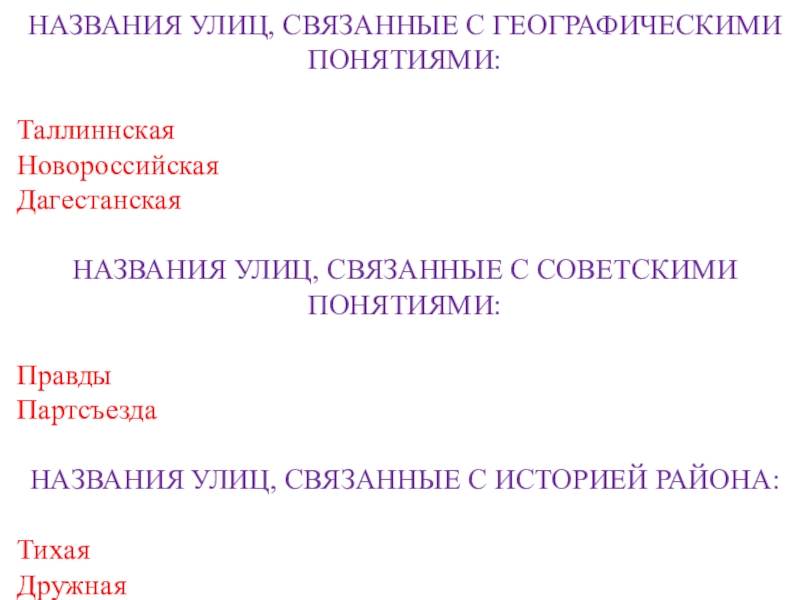 НАЗВАНИЯ УЛИЦ, СВЯЗАННЫЕ С ГЕОГРАФИЧЕСКИМИ ПОНЯТИЯМИ:

Таллиннская
Новороссийская
Дагестанская

НАЗВАНИЯ УЛИЦ, СВЯЗАННЫЕ С СОВЕТСКИМИ ПОНЯТИЯМИ:

Правды
Партсъезда

НАЗВАНИЯ УЛИЦ, СВЯЗАННЫЕ С ИСТОРИЕЙ РАЙОНА:

Тихая
Дружная